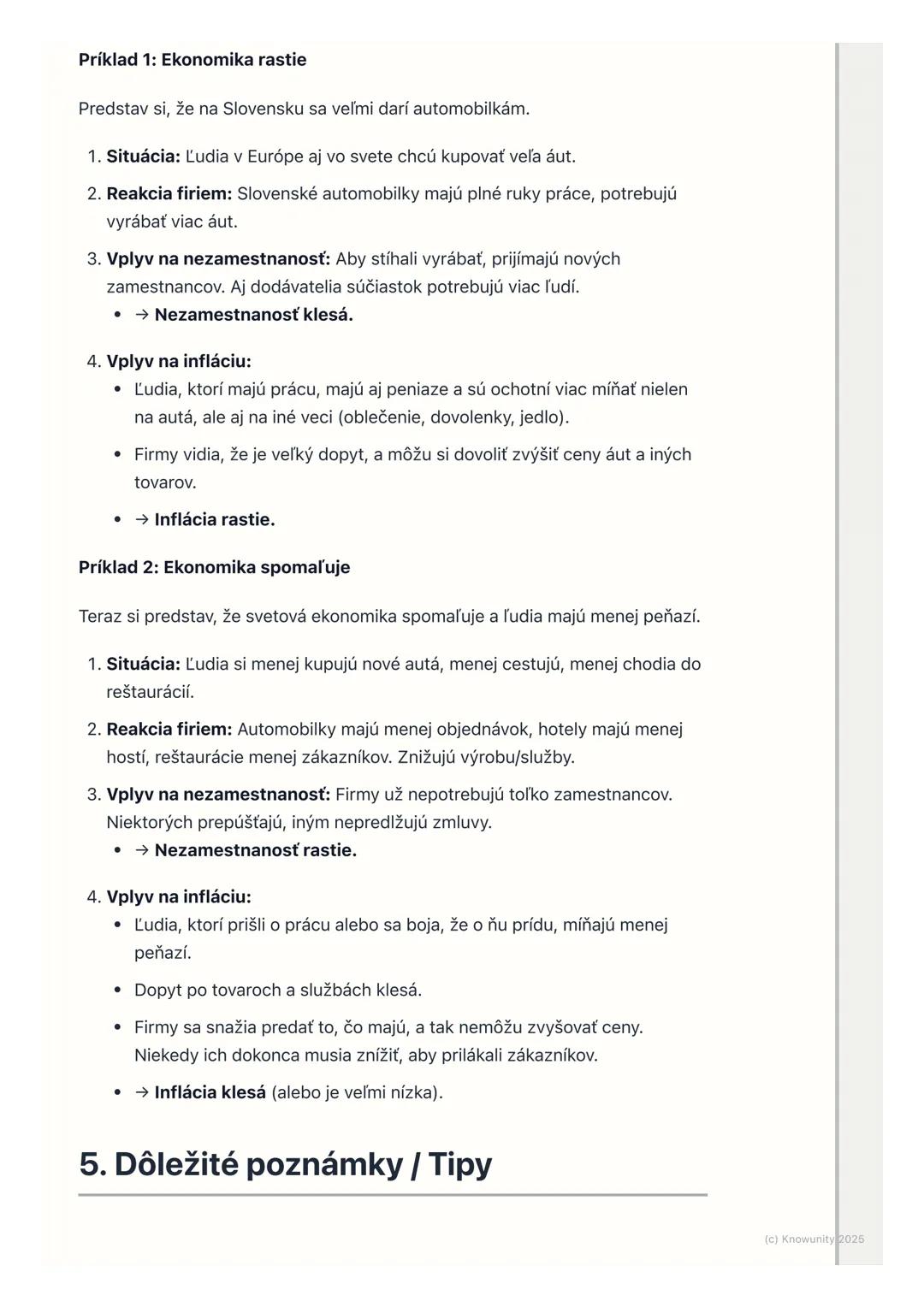 Príklad 1: Ekonomika rastie

Predstav si, že na Slovensku sa veľmi darí automobilkám.

1. Situácia: Ľudia v Európe aj vo svete chcú kupovať veľa áut.
2. Reakcia firiem: Slovenské automobilky majú plné ruky práce, potrebujú vyrábať viac áut.
3. Vplyv na nezamestnanosť: Aby stíhali vyrábať, prijímajú nových zamestnancov. Aj dodávatelia súčiastok potrebujú viac ľudí.
 • → Nezamestnanosť klesá.
4. Vplyv na infláciu:
 • Ľudia, ktorí majú prácu, majú aj peniaze a sú ochotní viac míňať nielen na autá, ale aj na iné veci (oblečenie, dovolenky, jedlo).
 • Firmy vidia, že je veľký dopyt, a môžu si dovoliť zvýšiť ceny áut a iných tovarov.
 • → Inflácia rastie.

Príklad 2: Ekonomika spomaľuje

Teraz si predstav, že svetová ekonomika spomaľuje a ľudia majú menej peňazí.

1. Situácia: Ľudia si menej kupujú nové autá, menej cestujú, menej chodia do reštaurácií.
2. Reakcia firiem: Automobilky majú menej objednávok, hotely majú menej hostí, reštaurácie menej zákazníkov. Znižujú výrobu/služby.
3. Vplyv na nezamestnanosť: Firmy už nepotrebujú toľko zamestnancov. Niektorých prepúšťajú, iným nepredlžujú zmluvy.
 • → Nezamestnanosť rastie.
4. Vplyv na infláciu:
 • Ľudia, ktorí prišli o prácu alebo sa boja, že o ňu prídu, míňajú menej peňazí.
 • Dopyt po tovaroch a službách klesá.
 • Firmy sa snažia predať to, čo majú, a tak nemôžu zvyšovať ceny. Niekedy ich dokonca musia znížiť, aby prilákali zákazníkov.
 • → Inflácia klesá (alebo je veľmi nízka).

5. Dôležité poznámky / Tipy

(c) Knowunity 2025